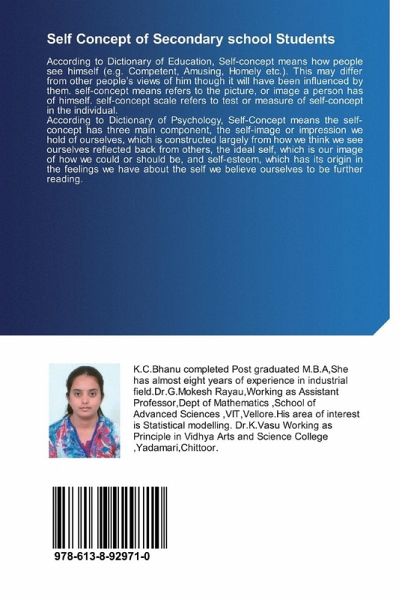 Self Concept of Secondary school Students

According to Dictionary of Education, Self-concept means how people see himself (e.g. Competent, Amusing, Homely etc.). This may differ from other people's views of him though it will have been influenced by them. self-concept means refers to the picture, or image a person has of himself. self-concept scale refers to test or measure of self-concept in the individual.
According to Dictionary of Psychology, Self-Concept means the self-concept has three main component, the self-image or impression we hold of ourselves, which is constructed largely from how we think we see ourselves reflected back from others, the ideal self, which is our image of how we could or should be, and self-esteem, which has its origin in the feelings we have about the self we believe ourselves to be further reading.

K.C.Bhanu completed Post graduated M.B.A,She has almost eight years of experience in industrial field.Dr.G.Mokesh Rayau,Working as Assistant Professor,Dept of Mathematics ,School of Advanced Sciences ,VIT,Vellore.His area of interest is Statistical modelling. Dr.K.Vasu Working as Principle in Vidhya Arts and Science College ,Yadamari,Chittoor.

978-613-8-92971-0